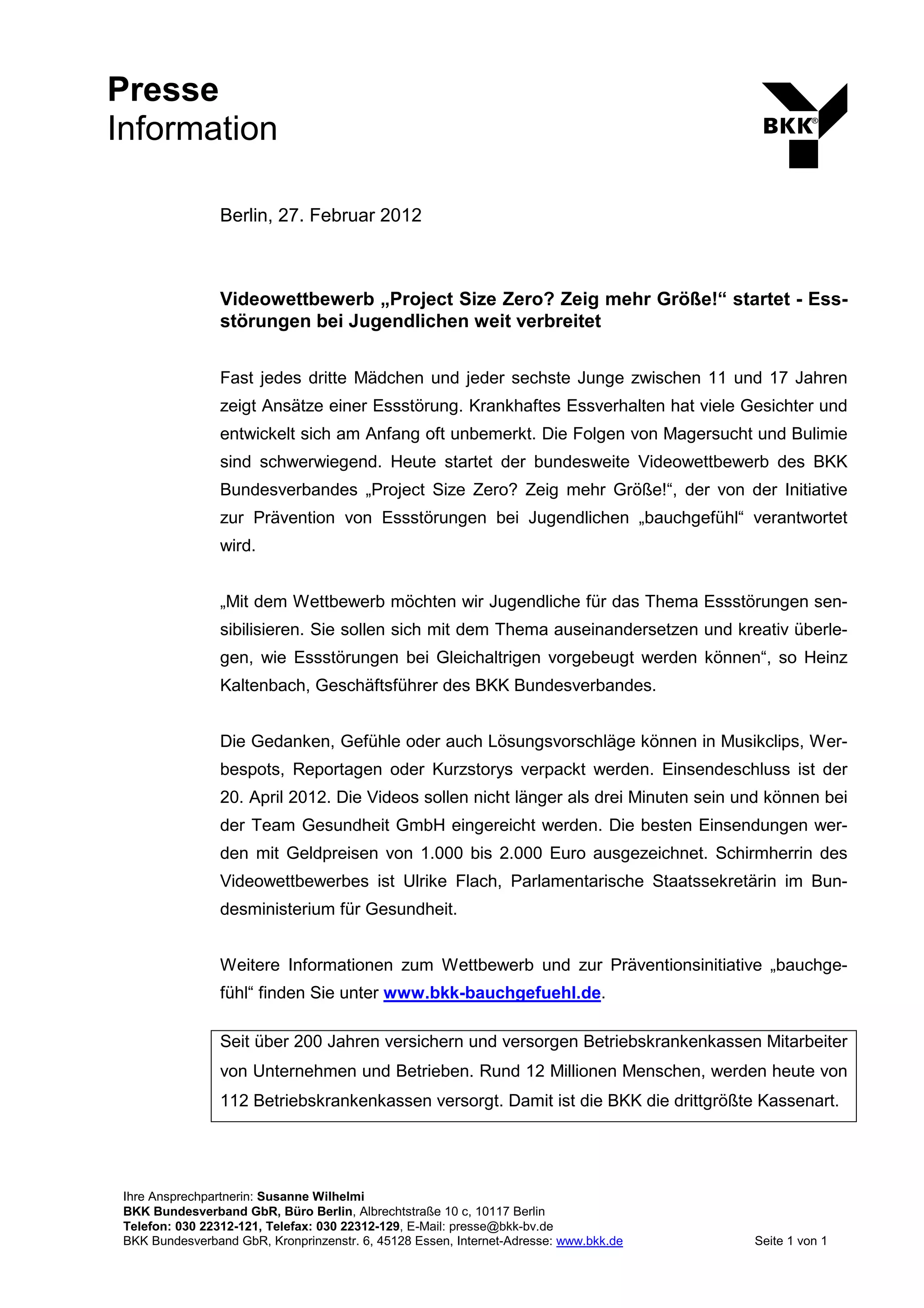 Presse
Information

BKK®

Berlin, 27. Februar 2012

Videowettbewerb „Project Size Zero? Zeig mehr Größe!“ startet - Essstörungen bei Jugendlichen weit verbreitet

Fast jedes dritte Mädchen und jeder sechste Junge zwischen 11 und 17 Jahren zeigt Ansätze einer Essstörung. Krankhaftes Essverhalten hat viele Gesichter und entwickelt sich am Anfang oft unbemerkt. Die Folgen von Magersucht und Bulimie sind schwerwiegend. Heute startet der bundesweite Videowettbewerb des BKK Bundesverbandes „Project Size Zero? Zeig mehr Größe!“, der von der Initiative zur Prävention von Essstörungen bei Jugendlichen „bauchgefühl“ verantwortet wird.

„Mit dem Wettbewerb möchten wir Jugendliche für das Thema Essstörungen sensibilisieren. Sie sollen sich mit dem Thema auseinandersetzen und kreativ überlegen, wie Essstörungen bei Gleichaltrigen vorgebeugt werden können“, so Heinz Kaltenbach, Geschäftsführer des BKK Bundesverbandes.

Die Gedanken, Gefühle oder auch Lösungsvorschläge können in Musikclips, Werbespots, Reportagen oder Kurzstorys verpackt werden. Einsendeschluss ist der 20. April 2012. Die Videos sollen nicht länger als drei Minuten sein und können bei der Team Gesundheit GmbH eingereicht werden. Die besten Einsendungen werden mit Geldpreisen von 1.000 bis 2.000 Euro ausgezeichnet. Schirmherrin des Videowettbewerbes ist Ulrike Flach, Parlamentarische Staatssekretärin im Bundesministerium für Gesundheit.

Weitere Informationen zum Wettbewerb und zur Präventionsinitiative „bauchgefühl“ finden Sie unter www.bkk-bauchgefuehl.de.

Seit über 200 Jahren versichern und versorgen Betriebskrankenkassen Mitarbeiter von Unternehmen und Betrieben. Rund 12 Millionen Menschen, werden heute von 112 Betriebskrankenkassen versorgt. Damit ist die BKK die drittgrößte Kassenart.

Ihre Ansprechpartnerin: Susanne Wilhelmi
BKK Bundesverband GbR, Büro Berlin, Albrechtstraße 10 c, 10117 Berlin
Telefon: 030 22312-121, Telefax: 030 22312-129, E-Mail: presse@bkk-bv.de
BKK Bundesverband GbR, Kronprinzenstr. 6, 45128 Essen, Internet-Adresse: www.bkk.de

Seite 1 von 1